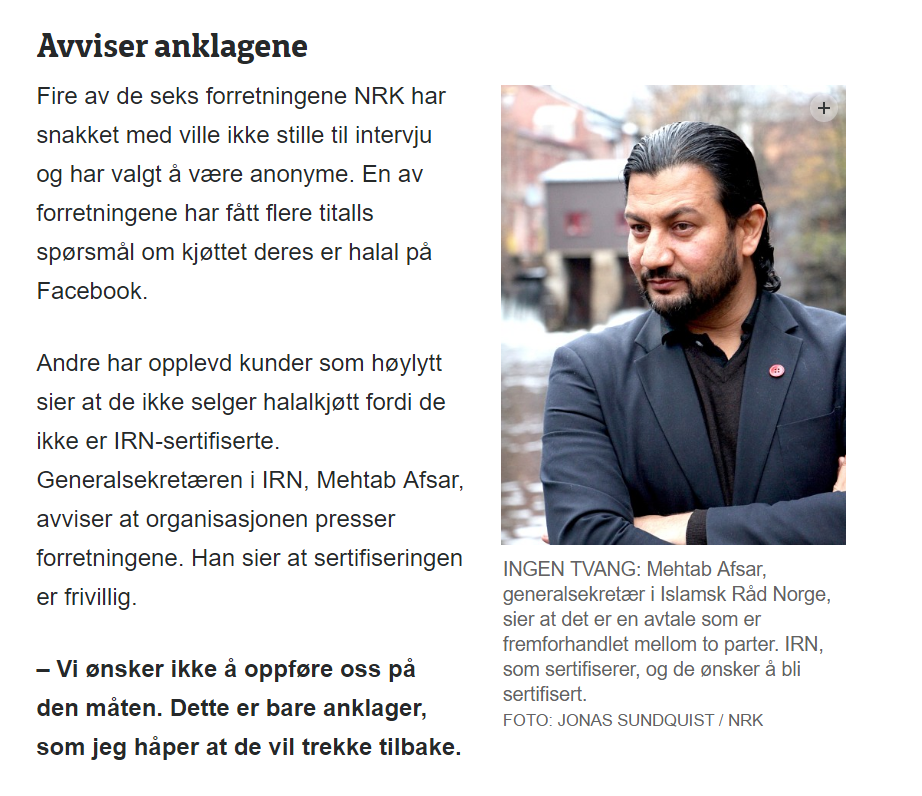 Avviser anklagene

Fire av de seks forretningene NRK har snakket med ville ikke stille til intervju og har valgt å være anonyme. En av forretningene har fått flere titalls spørsmål om kjøttet deres er halal på Facebook.

Andre har opplevd kunder som høylytt sier at de ikke selger halalkjøtt fordi de ikke er IRN-sertifiserte. Generalsekretæren i IRN, Mehtab Afsar, avviser at organisasjonen presser forretningene. Han sier at sertifiseringen er frivillig.

– Vi ønsker ikke å oppføre oss på den måten. Dette er bare anklager, som jeg håper at de vil trekke tilbake.

+

INGEN TVANG: Mehtab Afsar, generalsekretær i Islamsk Råd Norge, sier at det er en avtale som er fremforhandlet mellom to parter. IRN, som sertifiserer, og de ønsker å bli sertifisert.
FOTO: JONAS SUNDQUIST / NRK